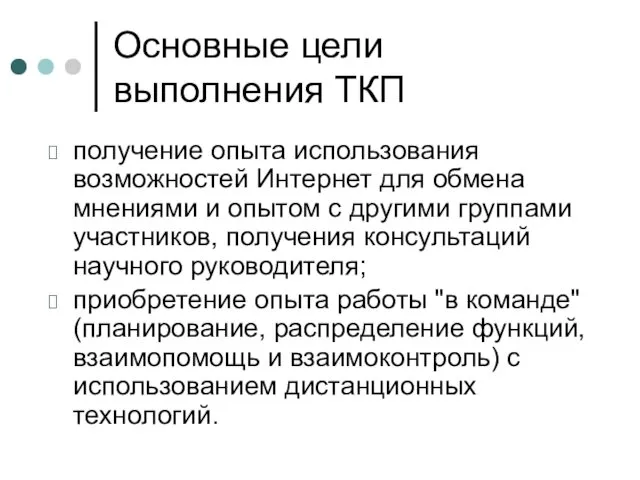 Основные цели выполнения ТКП

получение опыта использования возможностей Интернет для обмена мнениями и опытом с другими группами участников, получения консультаций научного руководителя;

приобретение опыта работы "в команде" (планирование, распределение функций, взаимопомощь и взаимоконтроль) с использованием дистанционных технологий.